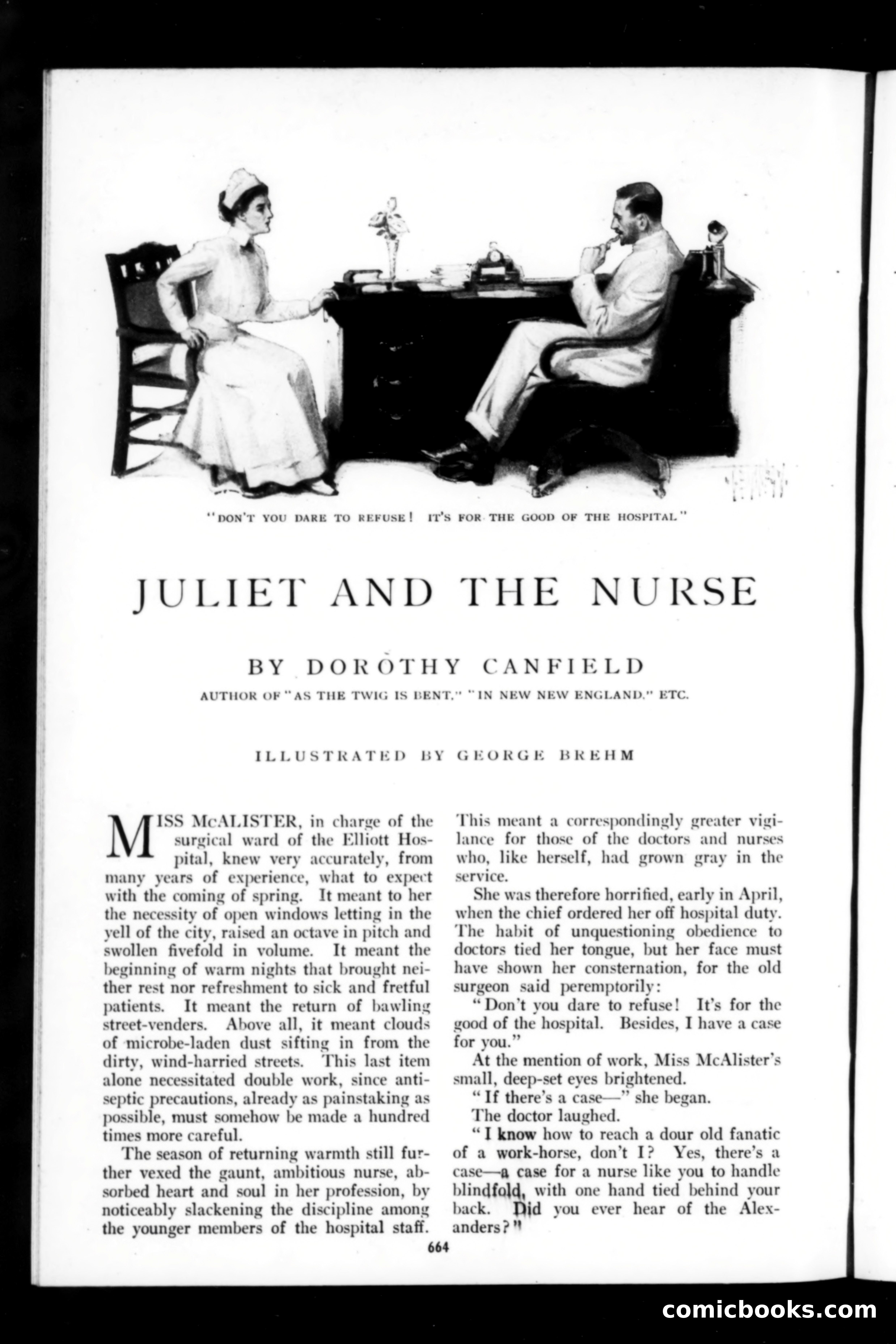 "DON'T YOU DARE TO REFUSE! IT'S FOR THE GOOD OF THE HOSPITAL"

JULIET AND THE NURSE

BY DOROTHY CANFIELD

AUTHOR OF "AS THE TWIG IS BENT," "IN NEW NEW ENGLAND," ETC.

ILLUSTRATED BY GEORGE BREHM

MISS McALISTER, in charge of the surgical ward of the Elliott Hospital, knew very accurately, from many years of experience, what to expect with the coming of spring. It meant to her the necessity of open windows letting in the yell of the city, raised an octave in pitch and swollen fivefold in volume. It meant the beginning of warm nights that brought neither rest nor refreshment to sick and fretful patients. It meant the return of bawling street-venders. Above all, it meant clouds of microbe-laden dust sifting in from the dirty, wind-harried streets. This last item alone necessitated double work, since antiseptic precautions, already as painstaking as possible, must somehow be made a hundred times more careful.

The season of returning warmth still further vexed the gaunt, ambitious nurse, absorbed heart and soul in her profession, by noticeably slackening the discipline among the younger members of the hospital staff. This meant a correspondingly greater vigilance for those of the doctors and nurses who, like herself, had grown gray in the service.

She was therefore horrified, early in April, when the chief ordered her off hospital duty. The habit of unquestioning obedience to doctors tied her tongue, but her face must have shown her consternation, for the old surgeon said peremptorily:

"Don't you dare to refuse! It's for the good of the hospital. Besides, I have a case for you."

At the mention of work, Miss McAlister's small, deep-set eyes brightened.

"If there's a case—" she began.

The doctor laughed.

"I know how to reach a dour old fanatic of a work-horse, don't I? Yes, there's a case—a case for a nurse like you to handle blindfold, with one hand tied behind your back. Did you ever hear of the Alexanders?"

664

comicbooks.com